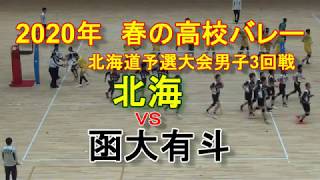 2020年　春の高校バレー
北海道予選大会男子3回戦
北海
VS
函大有斗